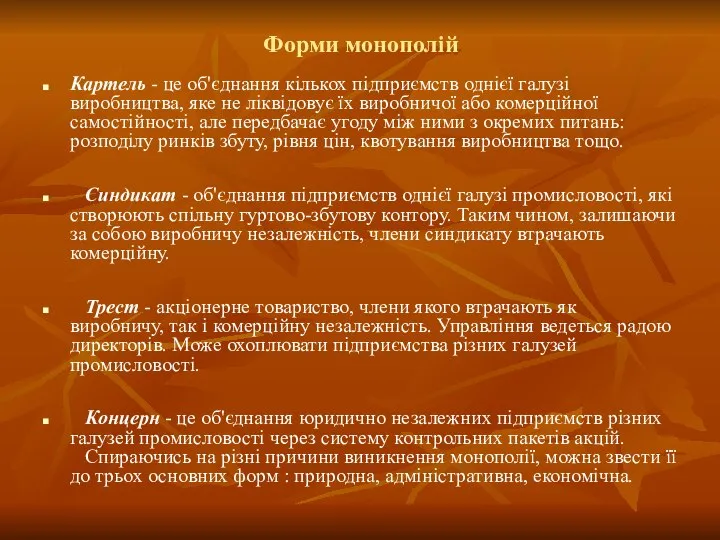 Форми монополій

Картель - це об'єднання кількох підприємств однієї галузі виробництва, яке не ліквідовує їх виробничої або комерційної самостійності, але передбачає угоду між ними з окремих питань: розподілу ринків збуту, рівня цін, квотування виробництва тощо.

Синдикат - об'єднання підприємств однієї галузі промисловості, які створюють спільну гуртово-збутову контору. Таким чином, залишаючи за собою виробничу незалежність, члени синдикату втрачають комерційну.

Трест - акціонерне товариство, члени якого втрачають як виробничу, так і комерційну незалежність. Управління ведеться радою директорів. Може охоплювати підприємства різних галузей промисловості.

Концерн - це об'єднання юридично незалежних підприємств різних галузей промисловості через систему контрольних пакетів акцій. Спираючись на різні причини виникнення монополії, можна звести її до трьох основних форм : природна, адміністративна, економічна.